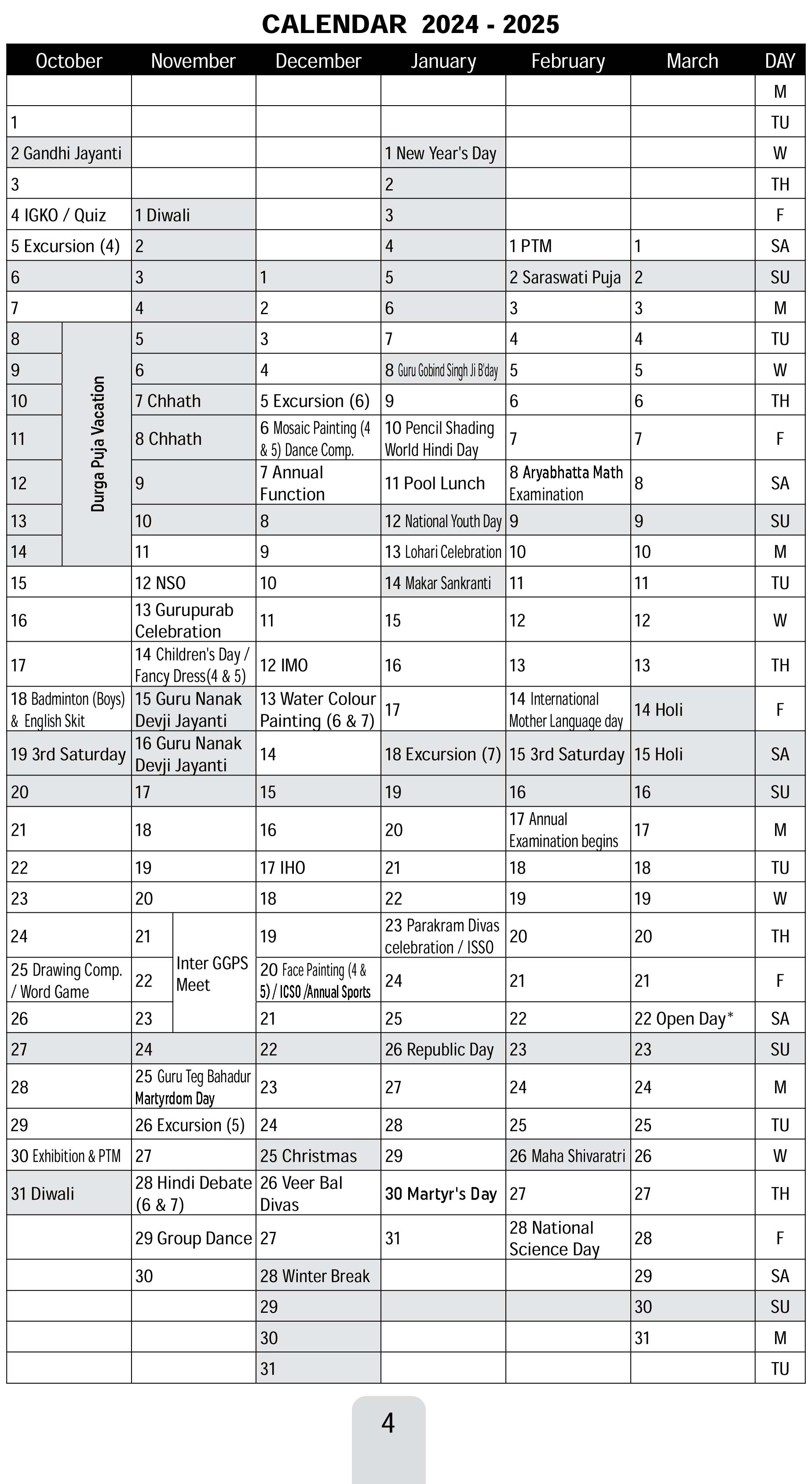 CALENDAR 2024 - 2025

| October | November | December | January | February | March | DAY |
|---|---|---|---|---|---|---|
| | | | | | | M |
| 1 | | | | | | TU |
| 2 Gandhi Jayanti | | | 1 New Year's Day | | | W |
| 3 | | | 2 | | | TH |
| 4 IGKO / Quiz | 1 Diwali | | 3 | | | F |
| 5 Excursion (4) | 2 | | 4 | 1 PTM | 1 | SA |
| 6 | 3 | 1 | 5 | 2 Saraswati Puja | 2 | SU |
| 7 | 4 | 2 | 6 | 3 | 3 | M |
| 8 Durga Puja Vacation | 5 | 3 | 7 | 4 | 4 | TU |
| 9 | 6 | 4 | 8 Guru Gobind Singh Ji B'day | 5 | 5 | W |
| 10 | 7 Chhath | 5 Excursion (6) | 9 | 6 | 6 | TH |
| 11 | 8 Chhath | 6 Mosaic Painting (4 & 5) Dance Comp. | 10 Pencil Shading World Hindi Day | 7 | 7 | F |
| 12 | 9 | 7 Annual Function | 11 Pool Lunch | 8 Aryabhatta Math Examination | 8 | SA |
| 13 | 10 | 8 | 12 National Youth Day | 9 | 9 | SU |
| 14 | 11 | 9 | 13 Lohari Celebration | 10 | 10 | M |
| 15 | 12 NSO | 10 | 14 Makar Sankranti | 11 | 11 | TU |
| 16 | 13 Gurupurab Celebration | 11 | 15 | 12 | 12 | W |
| 17 | 14 Children's Day / Fancy Dress(4 & 5) | 12 IMO | 16 | 13 | 13 | TH |
| 18 Badminton (Boys) & English Skit | 15 Guru Nanak Devji Jayanti | 13 Water Colour Painting (6 & 7) | 17 | 14 International Mother Language day | 14 Holi | F |
| 19 3rd Saturday | 16 Guru Nanak Devji Jayanti | 14 | 18 Excursion (7) | 15 3rd Saturday | 15 Holi | SA |
| 20 | 17 | 15 | 19 | 16 | 16 | SU |
| 21 | 18 | 16 | 20 | 17 Annual Examination begins | 17 | M |
| 22 | 19 | 17 IHO | 21 | 18 | 18 | TU |
| 23 | 20 | 18 | 22 | 19 | 19 | W |
| 24 | 21 Inter GGPS Meet | 19 | 23 Parakram Divas celebration / ISSO | 20 | 20 | TH |
| 25 Drawing Comp. / Word Game | 22 | 20 Face Painting (4 & 5) / ICSO /Annual Sports | 24 | 21 | 21 | F |
| 26 | 23 | 21 | 25 | 22 | 22 Open Day* | SA |
| 27 | 24 | 22 | 26 Republic Day | 23 | 23 | SU |
| 28 | 25 Guru Teg Bahadur Martyrdom Day | 23 | 27 | 24 | 24 | M |
| 29 | 26 Excursion (5) | 24 | 28 | 25 | 25 | TU |
| 30 Exhibition & PTM | 27 | 25 Christmas | 29 | 26 Maha Shivaratri | 26 | W |
| 31 Diwali | 28 Hindi Debate (6 & 7) | 26 Veer Bal Divas | 30 Martyr's Day | 27 | 27 | TH |
| | 29 Group Dance | 27 | 31 | 28 National Science Day | 28 | F |
| | 30 | 28 Winter Break | | | 29 | SA |
| | | 29 | | | 30 | SU |
| | | 30 | | | 31 | M |
| | | 31 | | | | TU |

4